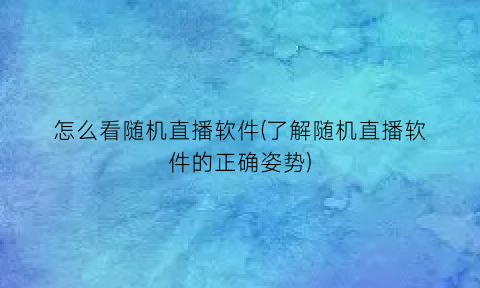 怎么看随机直播软件(了解随机直播软件的正确姿势)